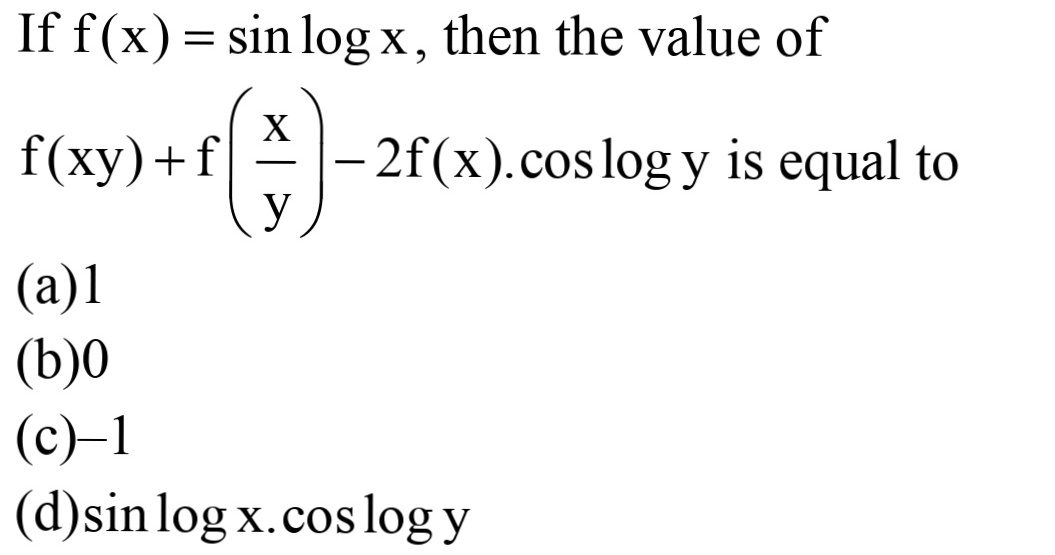 If $f(x) = \sin \log x$, then the value of

$f(xy) + f\left(\frac{x}{y}\right) - 2f(x).\cos \log y$ is equal to

(a)1

(b)0

(c)–1

(d)$\sin \log x.\cos \log y$